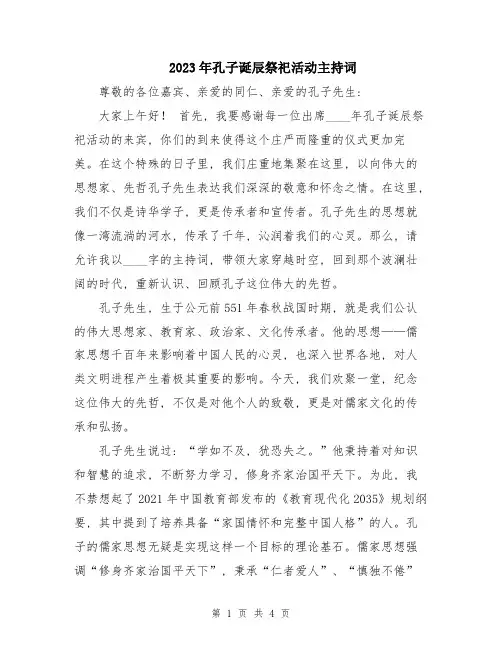 2023年孔子诞辰祭祀活动主持词

尊敬的各位嘉宾、亲爱的同仁、亲爱的孔子先生：

大家上午好！ 首先，我要感谢每一位出席____年孔子诞辰祭祀活动的来宾，你们的到来使得这个庄严而隆重的仪式更加完美。在这个特殊的日子里，我们庄重地集聚在这里，以向伟大的思想家、先哲孔子先生表达我们深深的敬意和怀念之情。在这里，我们不仅是诗华学子，更是传承者和宣传者。孔子先生的思想就像一湾流淌的河水，传承了千年，沁润着我们的心灵。那么，请允许我以____字的主持词，带领大家穿越时空，回到那个波澜壮阔的时代，重新认识、回顾孔子这位伟大的先哲。

孔子先生，生于公元前551年春秋战国时期，就是我们公认的伟大思想家、教育家、政治家、文化传承者。他的思想——儒家思想千百年来影响着中国人民的心灵，也深入世界各地，对人类文明进程产生着极其重要的影响。今天，我们欢聚一堂，纪念这位伟大的先哲，不仅是对他个人的致敬，更是对儒家文化的传承和弘扬。

孔子先生说过：“学如不及，犹恐失之。”他秉持着对知识和智慧的追求，不断努力学习，修身齐家治国平天下。为此，我不禁想起了2021年中国教育部发布的《教育现代化2035》规划纲要，其中提到了培养具备“家国情怀和完整中国人格”的人。孔子的儒家思想无疑是实现这样一个目标的理论基石。儒家思想强调“修身齐家治国平天下”，秉承“仁者爱人”、“慎独不倦”

第 1 页 共 4 页